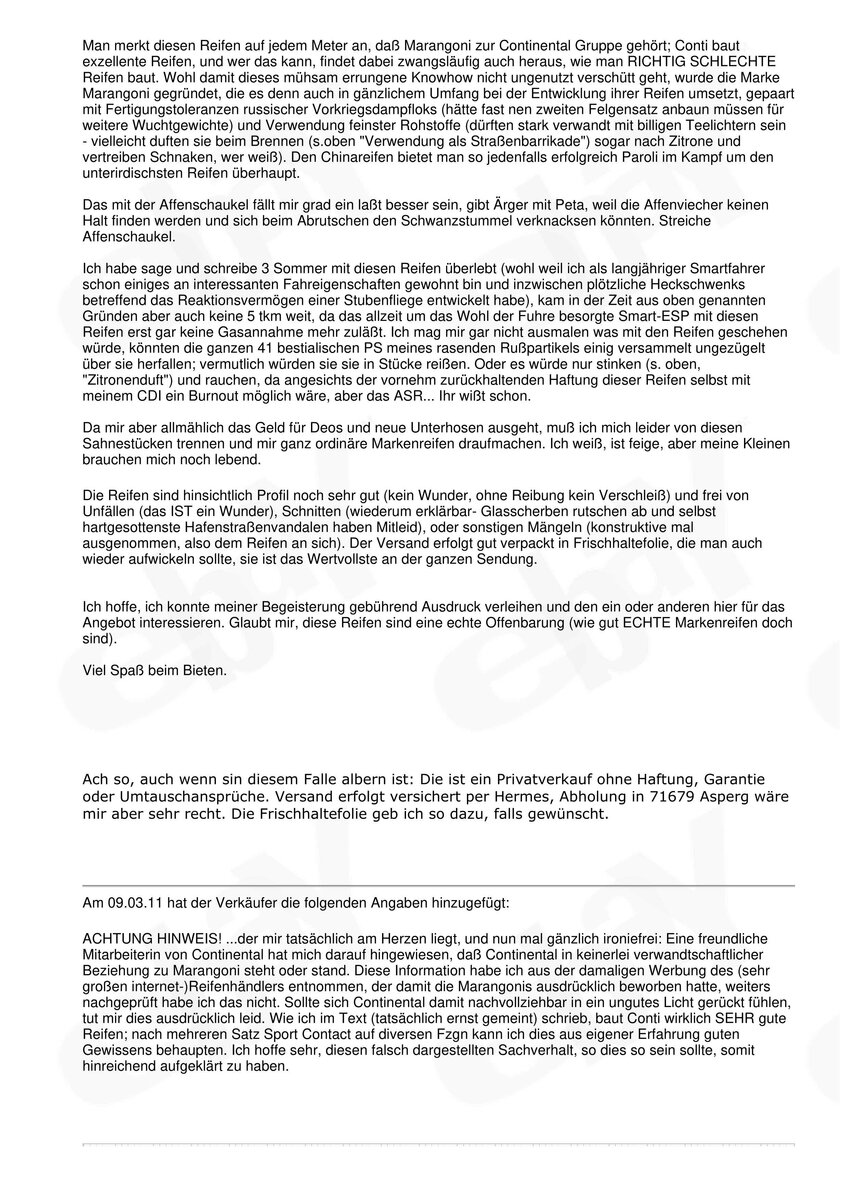 Man merkt diesen Reifen auf jedem Meter an, daß Marangoni zur Continental Gruppe gehört; Conti baut exzellente Reifen, und wer das kann, findet dabei zwangsläufig auch heraus, wie man RICHTIG SCHLECHTE Reifen baut. Wohl damit dieses mühsam errungene Knowhow nicht ungenutzt verschütt geht, wurde die Marke Marangoni gegründet, die es denn auch in gänzlichem Umfang bei der Entwicklung ihrer Reifen umsetzt, gepaart mit Fertigungstoleranzen russischer Vorkriegsdampfloks (hätte fast nen zweiten Felgensatz anbaun müssen für weitere Wuchtgewichte) und Verwendung feinster Rohstoffe (dürften stark verwandt mit billigen Teelichtern sein - vielleicht duften sie beim Brennen (s.oben "Verwendung als Straßenbarrikade") sogar nach Zitrone und vertreiben Schnaken, wer weiß). Den Chinareifen bietet man so jedenfalls erfolgreich Paroli im Kampf um den unterirdischsten Reifen überhaupt.

Das mit der Affenschaukel fällt mir grad ein laßt besser sein, gibt Ärger mit Peta, weil die Affenviecher keinen Halt finden werden und sich beim Abrutschen den Schwanzstummel verknacksen könnten. Streiche Affenschaukel.

Ich habe sage und schreibe 3 Sommer mit diesen Reifen überlebt (wohl weil ich als langjähriger Smartfahrer schon einiges an interessanten Fahreigenschaften gewohnt bin und inzwischen plötzliche Heckschwenks betreffend das Reaktionsvermögen einer Stubenfliege entwickelt habe), kam in der Zeit aus oben genannten Gründen aber auch keine 5 tkm weit, da das allzeit um das Wohl der Fuhre besorgte Smart-ESP mit diesen Reifen erst gar keine Gasannahme mehr zuläßt. Ich mag mir gar nicht ausmalen was mit den Reifen geschehen würde, könnten die ganzen 41 bestialischen PS meines rasenden Rußpartikels einig versammelt ungezügelt über sie herfallen; vermutlich würden sie sie in Stücke reißen. Oder es würde nur stinken (s. oben, "Zitronenduft") und rauchen, da angesichts der vornehm zurückhaltenden Haftung dieser Reifen selbst mit meinem CDI ein Burnout möglich wäre, aber das ASR... Ihr wißt schon.

Da mir aber allmählich das Geld für Deos und neue Unterhosen ausgeht, muß ich mich leider von diesen Sahnestücken trennen und mir ganz ordinäre Markenreifen draufmachen. Ich weiß, ist feige, aber meine Kleinen brauchen mich noch lebend.

Die Reifen sind hinsichtlich Profil noch sehr gut (kein Wunder, ohne Reibung kein Verschleiß) und frei von Unfällen (das IST ein Wunder), Schnitten (wiederum erklärbar- Glasscherben rutschen ab und selbst hartgesottenste Hafenstraßenvandalen haben Mitleid), oder sonstigen Mängeln (konstruktive mal ausgenommen, also dem Reifen an sich). Der Versand erfolgt gut verpackt in Frischhaltefolie, die man auch wieder aufwickeln sollte, sie ist das Wertvollste an der ganzen Sendung.

Ich hoffe, ich konnte meiner Begeisterung gebührend Ausdruck verleihen und den ein oder anderen hier für das Angebot interessieren. Glaubt mir, diese Reifen sind eine echte Offenbarung (wie gut ECHTE Markenreifen doch sind).

Viel Spaß beim Bieten.

Ach so, auch wenn sin diesem Falle albern ist: Die ist ein Privatverkauf ohne Haftung, Garantie oder Umtauschansprüche. Versand erfolgt versichert per Hermes, Abholung in 71679 Asperg wäre mir aber sehr recht. Die Frischhaltefolie geb ich so dazu, falls gewünscht.

Am 09.03.11 hat der Verkäufer die folgenden Angaben hinzugefügt:

ACHTUNG HINWEIS! ...der mir tatsächlich am Herzen liegt, und nun mal gänzlich ironiefrei: Eine freundliche Mitarbeiterin von Continental hat mich darauf hingewiesen, daß Continental in keinerlei verwandtschaftlicher Beziehung zu Marangoni steht oder stand. Diese Information habe ich aus der damaligen Werbung des (sehr großen internet-)Reifenhändlers entnommen, der damit die Marangonis ausdrücklich beworben hatte, weiters nachgeprüft habe ich das nicht. Sollte sich Continental damit nachvollziehbar in ein ungutes Licht gerückt fühlen, tut mir dies ausdrücklich leid. Wie ich im Text (tatsächlich ernst gemeint) schrieb, baut Conti wirklich SEHR gute Reifen; nach mehreren Satz Sport Contact auf diversen Fzgn kann ich dies aus eigener Erfahrung guten Gewissens behaupten. Ich hoffe sehr, diesen falsch dargestellten Sachverhalt, so dies so sein sollte, somit hinreichend aufgeklärt zu haben.